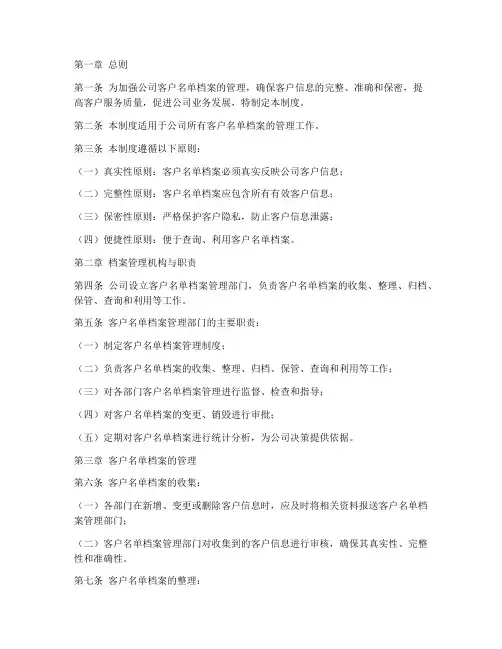 第一章 总则

第一条 为加强公司客户名单档案的管理，确保客户信息的完整、准确和保密，提高客户服务质量，促进公司业务发展，特制定本制度。

第二条 本制度适用于公司所有客户名单档案的管理工作。

第三条 本制度遵循以下原则：

（一）真实性原则：客户名单档案必须真实反映公司客户信息；

（二）完整性原则：客户名单档案应包含所有有效客户信息；

（三）保密性原则：严格保护客户隐私，防止客户信息泄露；

（四）便捷性原则：便于查询、利用客户名单档案。

第二章 档案管理机构与职责

第四条 公司设立客户名单档案管理部门，负责客户名单档案的收集、整理、归档、保管、查询和利用等工作。

第五条 客户名单档案管理部门的主要职责：

（一）制定客户名单档案管理制度；

（二）负责客户名单档案的收集、整理、归档、保管、查询和利用等工作；

（三）对各部门客户名单档案管理进行监督、检查和指导；

（四）对客户名单档案的变更、销毁进行审批；

（五）定期对客户名单档案进行统计分析，为公司决策提供依据。

第三章 客户名单档案的管理

第六条 客户名单档案的收集：

（一）各部门在新增、变更或删除客户信息时，应及时将相关资料报送客户名单档案管理部门；

（二）客户名单档案管理部门对收集到的客户信息进行审核，确保其真实性、完整性和准确性。

第七条 客户名单档案的整理：